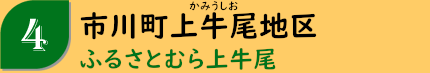 4

かみうしお
市川町上牛尾地区

ふるさとむら上牛尾